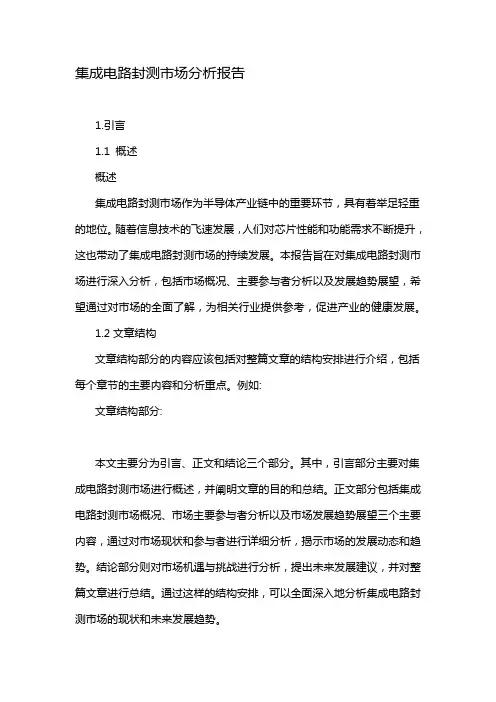 集成电路封测市场分析报告

1.引言

1.1 概述

概述

集成电路封测市场作为半导体产业链中的重要环节，具有着举足轻重的地位。随着信息技术的飞速发展，人们对芯片性能和功能需求不断提升，这也带动了集成电路封测市场的持续发展。本报告旨在对集成电路封测市场进行深入分析，包括市场概况、主要参与者分析以及发展趋势展望，希望通过对市场的全面了解，为相关行业提供参考，促进产业的健康发展。

1.2 文章结构

文章结构部分的内容应该包括对整篇文章的结构安排进行介绍，包括每个章节的主要内容和分析重点。例如:

文章结构部分:

本文主要分为引言、正文和结论三个部分。其中，引言部分主要对集成电路封测市场进行概述，并阐明文章的目的和总结。正文部分包括集成电路封测市场概况、市场主要参与者分析以及市场发展趋势展望三个主要内容，通过对市场现状和参与者进行详细分析，揭示市场的发展动态和趋势。结论部分则对市场机遇与挑战进行分析，提出未来发展建议，并对整篇文章进行总结。通过这样的结构安排，可以全面深入地分析集成电路封测市场的现状和未来发展趋势。